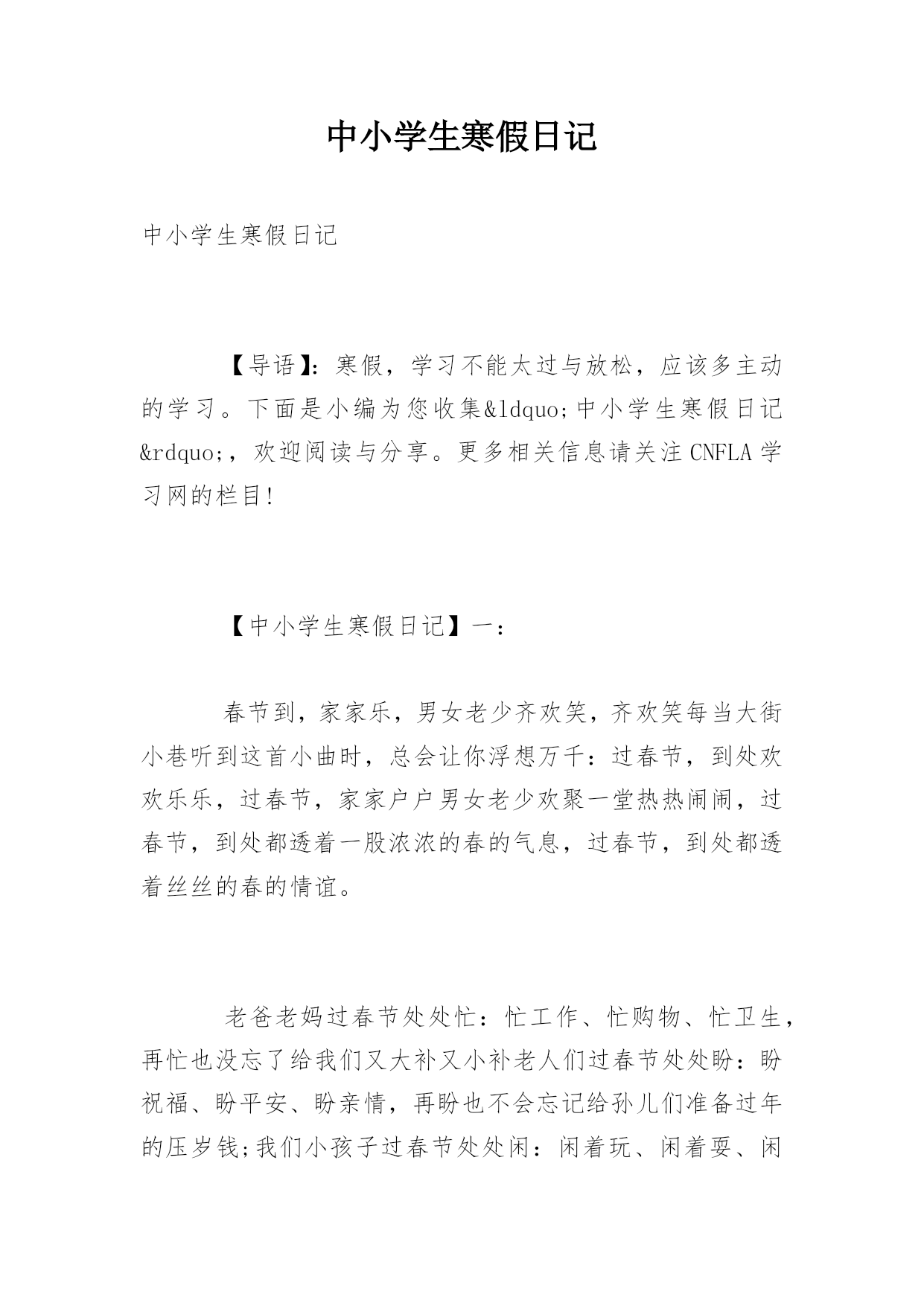 中小学生寒假日记

中小学生寒假日记

【导语】：寒假，学习不能太过与放松，应该多主动的学习。下面是小编为您收集&ldquo;中小学生寒假日记&rdquo;，欢迎阅读与分享。更多相关信息请关注CNFLA学习网的栏目!

【中小学生寒假日记】一：

春节到，家家乐，男女老少齐欢笑，齐欢笑每当大街小巷听到这首小曲时，总会让你浮想万千：过春节，到处欢欢乐乐，过春节，家家户户男女老少欢聚一堂热热闹闹，过春节，到处都透着一股浓浓的春的气息，过春节，到处都透着丝丝的春的情谊。

老爸老妈过春节处处忙：忙工作、忙购物、忙卫生，再忙也没忘了给我们又大补又小补老人们过春节处处盼：盼祝福、盼平安、盼亲情，再盼也不会忘记给孙儿们准备过年的压岁钱;我们小孩子过春节处处闲：闲着玩、闲着耍、闲